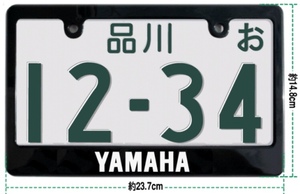 品川 お
12-34
YAMAHA
約14.8cm
約23.7cm